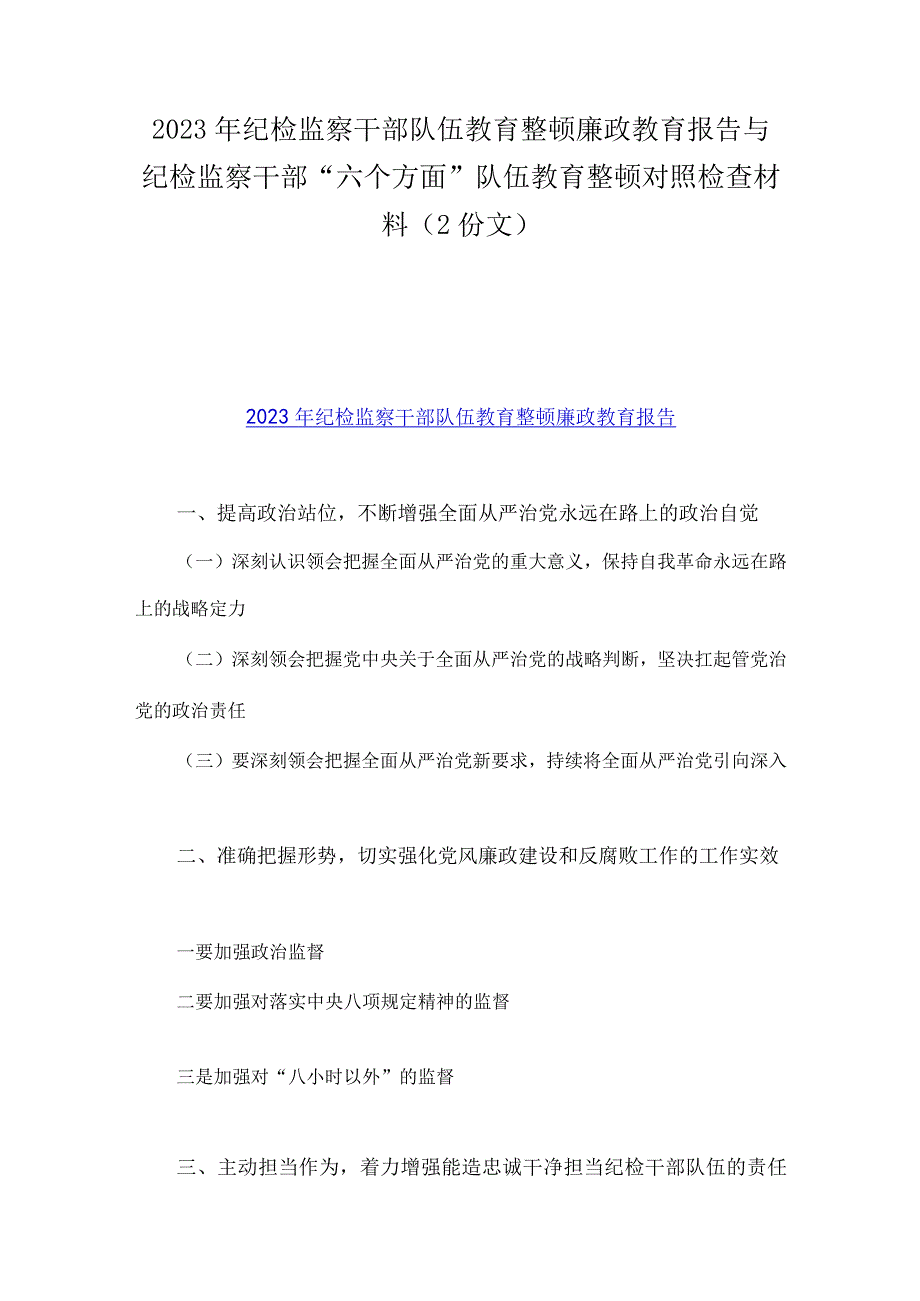 2023年纪检监察干部队伍教育整顿廉政教育报告与纪检监察干部“六个方面”队伍教育整顿对照检查材料（2份文）

2023年纪检监察干部队伍教育整顿廉政教育报告

一、提高政治站位，不断增强全面从严治党永远在路上的政治自觉

（一）深刻认识领会把握全面从严治党的重大意义，保持自我革命永远在路上的战略定力

（二）深刻领会把握党中央关于全面从严治党的战略判断，坚决扛起管党治党的政治责任

（三）要深刻领会把握全面从严治党新要求，持续将全面从严治党引向深入

二、准确把握形势，切实强化党风廉政建设和反腐败工作的工作实效

一要加强政治监督

二要加强对落实中央八项规定精神的监督

三是加强对“八小时以外”的监督

三、主动担当作为，着力增强能造忠诚干净担当纪检干部队伍的责任